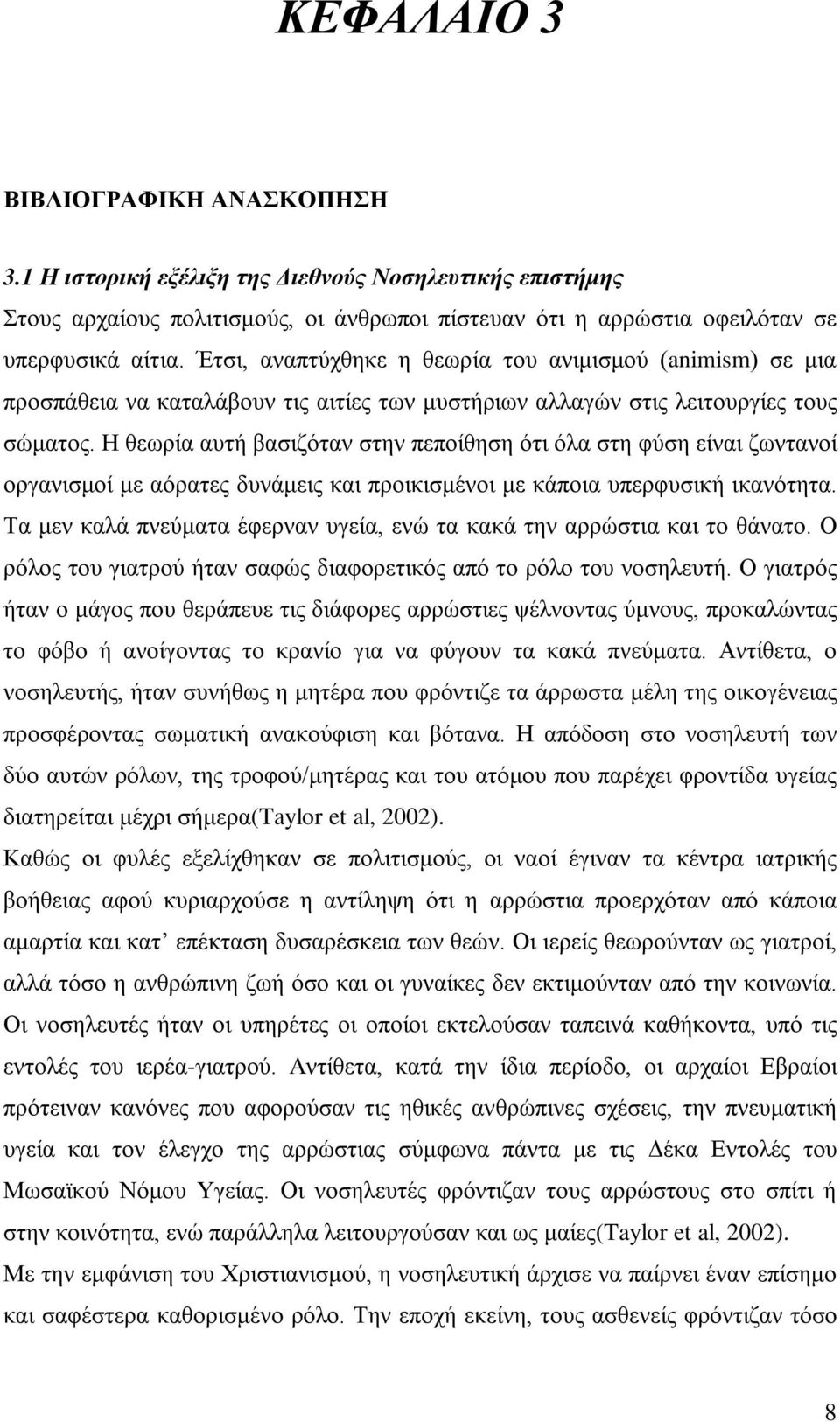 ΚΕΦΑΛΑΙΟ 3

ΒΙΒΛΙΟΓΡΑΦΙΚΗ ΑΝΑΣΚΟΠΗΣΗ

3.1 Η ιστορική εξέλιξη της Διεθνούς Νοσηλευτικής επιστήμης
Στους αρχαίους πολιτισμούς, οι άνθρωποι πίστευαν ότι η αρρώστια οφειλόταν σε υπερφυσικά αίτια. Έτσι, αναπτύχθηκε η θεωρία του ανιμισμού (animism) σε μια προσπάθεια να καταλάβουν τις αιτίες των μυστήριων αλλαγών στις λειτουργίες τους σώματος. Η θεωρία αυτή βασιζόταν στην πεποίθηση ότι όλα στη φύση είναι ζωντανοί οργανισμοί με αόρατες δυνάμεις και προικισμένοι με κάποια υπερφυσική ικανότητα. Τα μεν καλά πνεύματα έφερναν υγεία, ενώ τα κακά την αρρώστια και το θάνατο. Ο ρόλος του γιατρού ήταν σαφώς διαφορετικός από το ρόλο του νοσηλευτή. Ο γιατρός ήταν ο μάγος που θεράπευε τις διάφορες αρρώστιες ψέλνοντας ύμνους, προκαλώντας το φόβο ή ανοίγοντας το κρανίο για να φύγουν τα κακά πνεύματα. Αντίθετα, ο νοσηλευτής, ήταν συνήθως η μητέρα που φρόντιζε τα άρρωστα μέλη της οικογένειας προσφέροντας σωματική ανακούφιση και βότανα. Η απόδοση στο νοσηλευτή των δύο αυτών ρόλων, της τροφού/μητέρας και του ατόμου που παρέχει φροντίδα υγείας διατηρείται μέχρι σήμερα(Taylor et al, 2002).
Καθώς οι φυλές εξελίχθηκαν σε πολιτισμούς, οι ναοί έγιναν τα κέντρα ιατρικής βοήθειας αφού κυριαρχούσε η αντίληψη ότι η αρρώστια προερχόταν από κάποια αμαρτία και κατ' επέκταση δυσαρέσκεια των θεών. Οι ιερείς θεωρούνταν ως γιατροί, αλλά τόσο η ανθρώπινη ζωή όσο και οι γυναίκες δεν εκτιμούνταν από την κοινωνία. Οι νοσηλευτές ήταν οι υπηρέτες οι οποίοι εκτελούσαν ταπεινά καθήκοντα, υπό τις εντολές του ιερέα-γιατρού. Αντίθετα, κατά την ίδια περίοδο, οι αρχαίοι Εβραίοι πρότειναν κανόνες που αφορούσαν τις ηθικές ανθρώπινες σχέσεις, την πνευματική υγεία και τον έλεγχο της αρρώστιας σύμφωνα πάντα με τις Δέκα Εντολές του Μωσαϊκού Νόμου Υγείας. Οι νοσηλευτές φρόντιζαν τους αρρώστους στο σπίτι ή στην κοινότητα, ενώ παράλληλα λειτουργούσαν και ως μαίες(Taylor et al, 2002).
Με την εμφάνιση του Χριστιανισμού, η νοσηλευτική άρχισε να παίρνει έναν επίσημο και σαφέστερα καθορισμένο ρόλο. Την εποχή εκείνη, τους ασθενείς φρόντιζαν τόσο

8